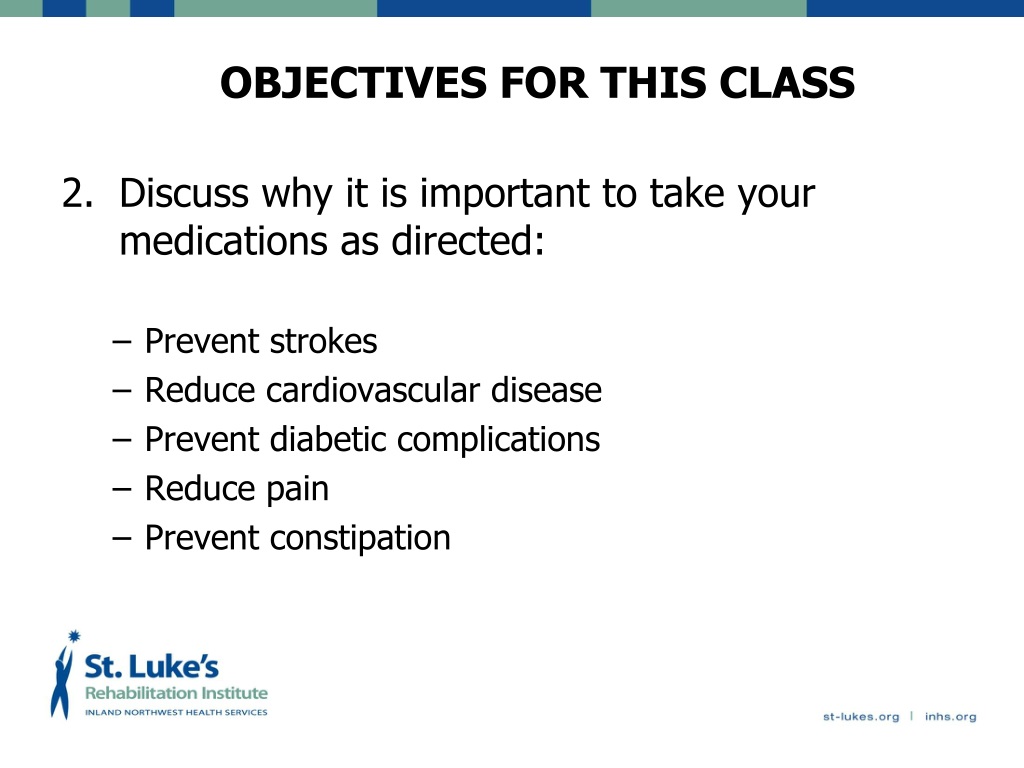 OBJECTIVES FOR THIS CLASS

2. Discuss why it is important to take your medications as directed:

– Prevent strokes
– Reduce cardiovascular disease
– Prevent diabetic complications
– Reduce pain
– Prevent constipation

St. Luke's
Rehabilitation Institute
INLAND NORTHWEST HEALTH SERVICES

st-lukes.org | inhs.org